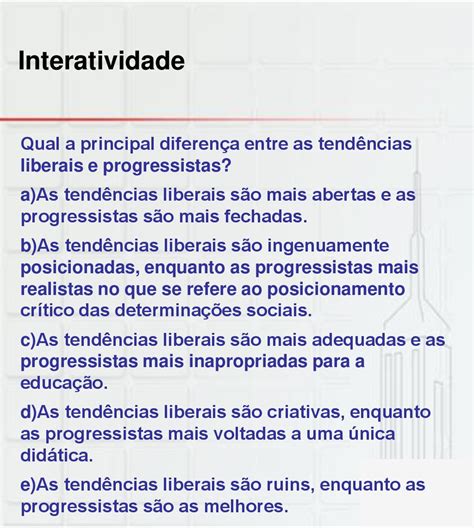 Interatividade

Qual a principal diferença entre as tendências liberais e progressistas?

a)As tendências liberais são mais abertas e as progressistas são mais fechadas.

b)As tendências liberais são ingenuamente posicionadas, enquanto as progressistas mais realistas no que se refere ao posicionamento crítico das determinações sociais.

c)As tendências liberais são mais adequadas e as progressistas mais inapropriadas para a educação.

d)As tendências liberais são criativas, enquanto as progressistas mais voltadas a uma única didática.

e)As tendências liberais são ruins, enquanto as progressistas são as melhores.